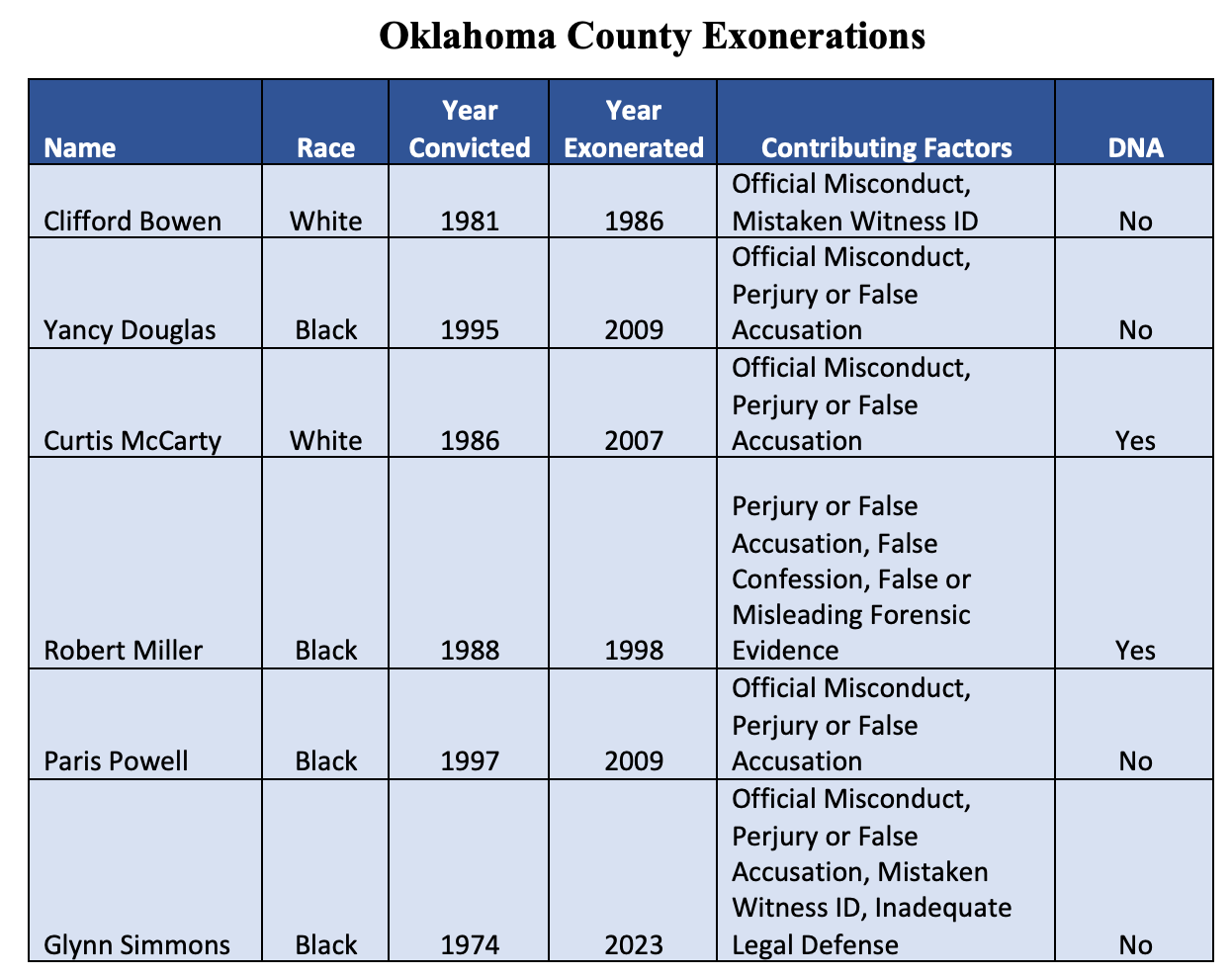 Oklahoma County Exonerations

| Name | Race | Year Convicted | Year Exonerated | Contributing Factors | DNA |
|---|---|---|---|---|---|
| Clifford Bowen | White | 1981 | 1986 | Official Misconduct, Mistaken Witness ID | No |
| Yancy Douglas | Black | 1995 | 2009 | Official Misconduct, Perjury or False Accusation | No |
| Curtis McCarty | White | 1986 | 2007 | Official Misconduct, Perjury or False Accusation | Yes |
| Robert Miller | Black | 1988 | 1998 | Perjury or False Accusation, False Confession, False or Misleading Forensic Evidence | Yes |
| Paris Powell | Black | 1997 | 2009 | Official Misconduct, Perjury or False Accusation | No |
| Glynn Simmons | Black | 1974 | 2023 | Official Misconduct, Perjury or False Accusation, Mistaken Witness ID, Inadequate Legal Defense | No |